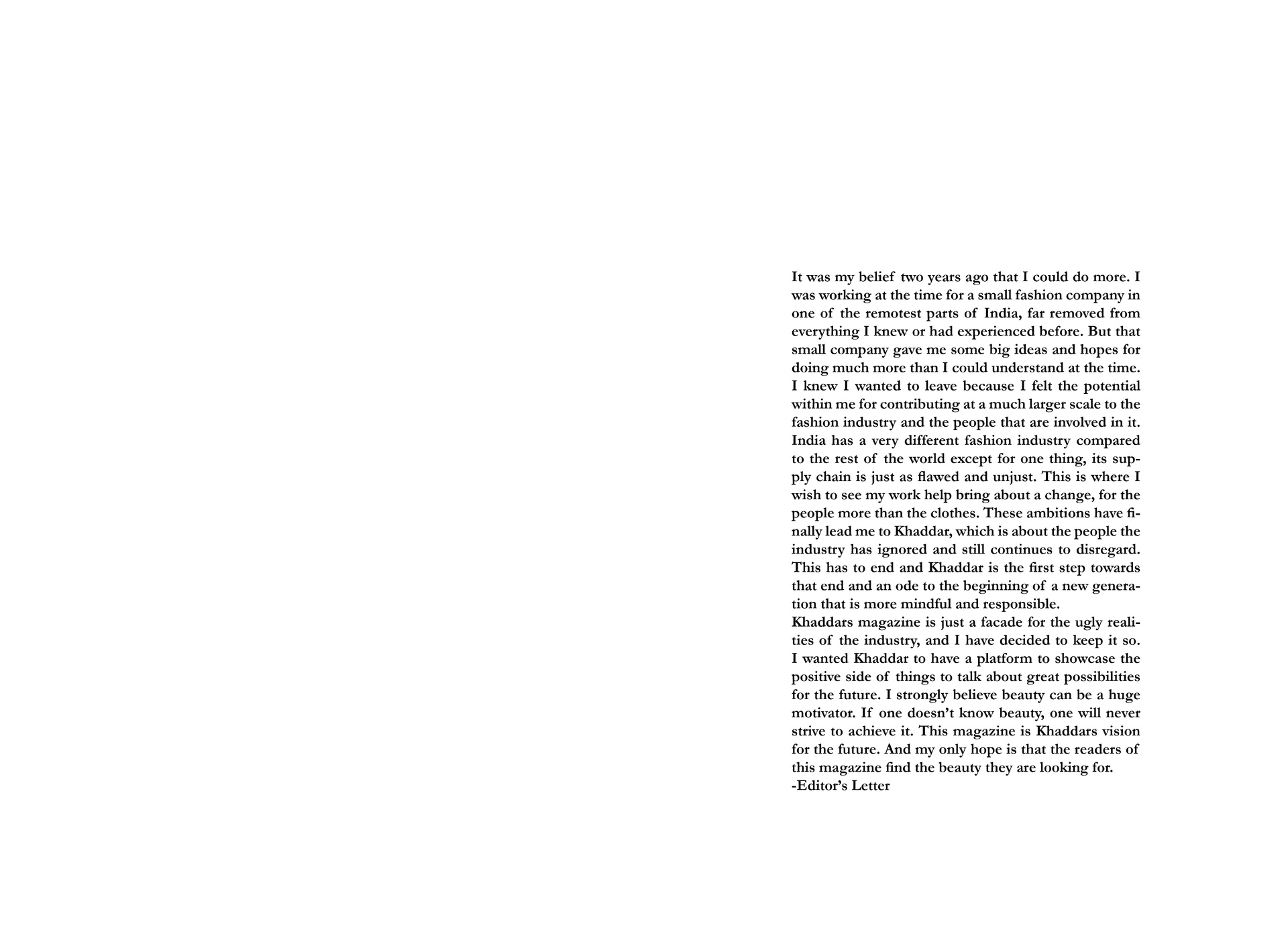 It was my belief two years ago that I could do more. I was working at the time for a small fashion company in one of the remotest parts of India, far removed from everything I knew or had experienced before. But that small company gave me some big ideas and hopes for doing much more than I could understand at the time. I knew I wanted to leave because I felt the potential within me for contributing at a much larger scale to the fashion industry and the people that are involved in it. India has a very different fashion industry compared to the rest of the world except for one thing, its supply chain is just as flawed and unjust. This is where I wish to see my work help bring about a change, for the people more than the clothes. These ambitions have finally lead me to Khaddar, which is about the people the industry has ignored and still continues to disregard. This has to end and Khaddar is the first step towards that end and an ode to the beginning of a new generation that is more mindful and responsible.
Khaddars magazine is just a facade for the ugly realities of the industry, and I have decided to keep it so. I wanted Khaddar to have a platform to showcase the positive side of things to talk about great possibilities for the future. I strongly believe beauty can be a huge motivator. If one doesn't know beauty, one will never strive to achieve it. This magazine is Khaddars vision for the future. And my only hope is that the readers of this magazine find the beauty they are looking for.
-Editor's Letter